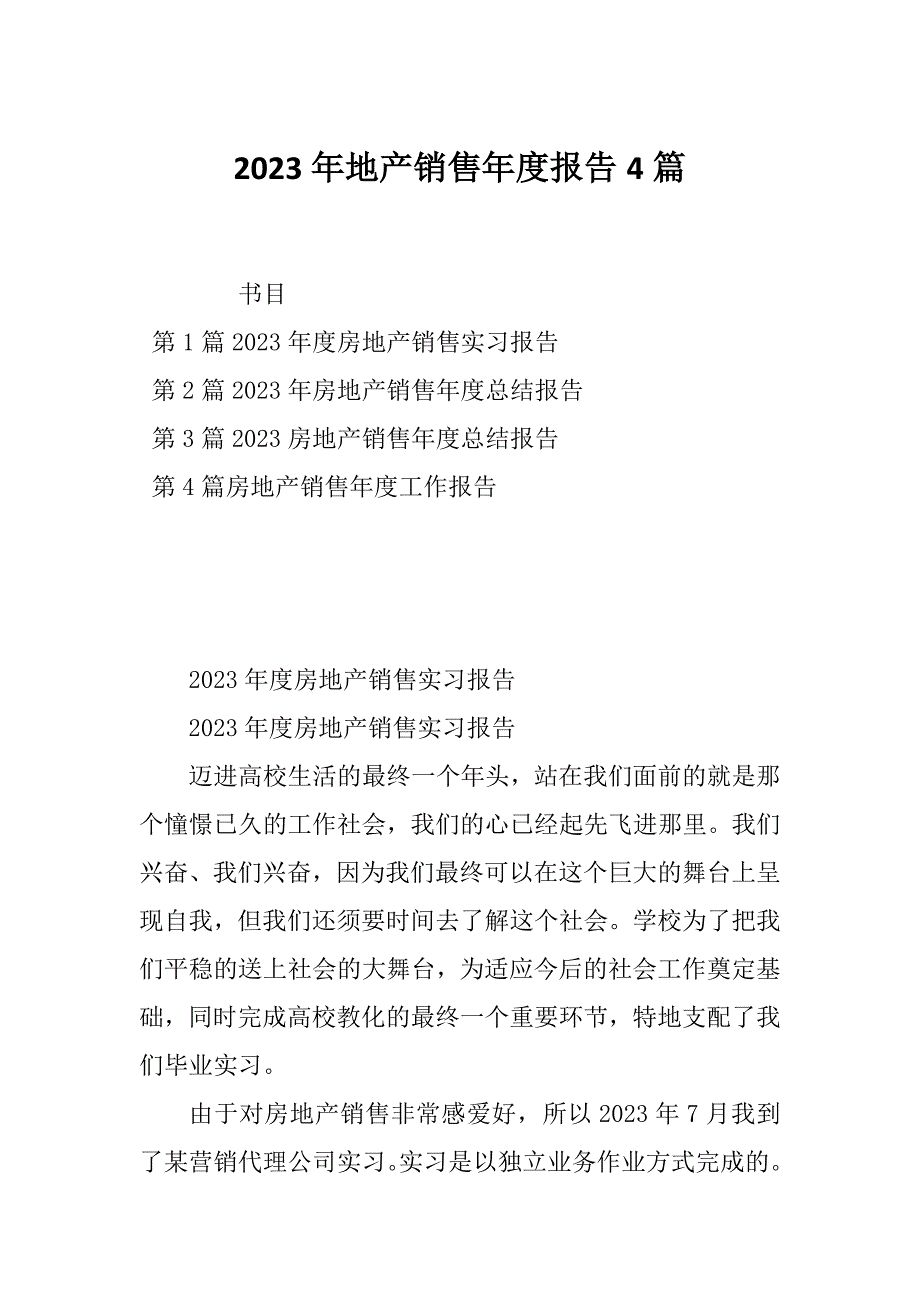 2023年地产销售年度报告4篇

书目

第1篇2023年度房地产销售实习报告

第2篇2023年房地产销售年度总结报告

第3篇2023房地产销售年度总结报告

第4篇房地产销售年度工作报告

2023年度房地产销售实习报告

2023年度房地产销售实习报告

迈进高校生活的最终一个年头，站在我们面前的就是那个憧憬已久的工作社会，我们的心已经起先飞进那里。我们兴奋、我们兴奋，因为我们最终可以在这个巨大的舞台上呈现自我，但我们还须要时间去了解这个社会。学校为了把我们平稳的送上社会的大舞台，为适应今后的社会工作奠定基础，同时完成高校教化的最终一个重要环节，特地支配了我们毕业实习。

由于对房地产销售非常感爱好，所以2023年7月我到了某营销代理公司实习。实习是以独立业务作业方式完成的。